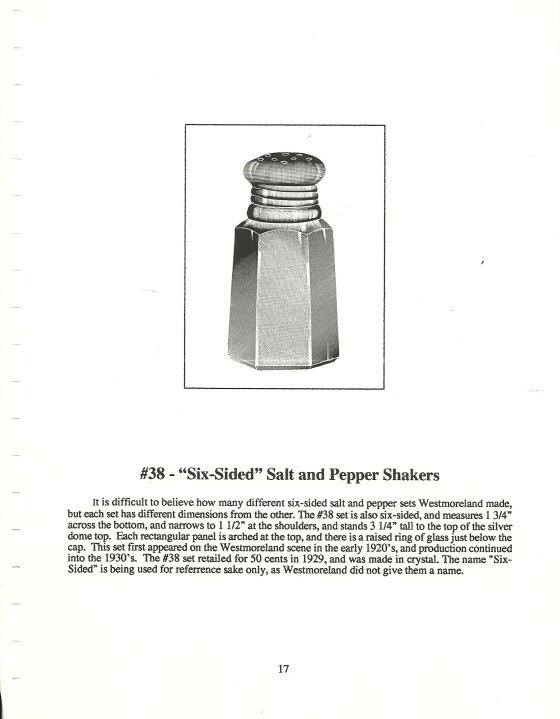 #38 - "Six-Sided" Salt and Pepper Shakers

It is difficult to believe how many different six-sided salt and pepper sets Westmoreland made, but each set has different dimensions from the other. The #38 set is also six-sided, and measures 1 3/4" across the bottom, and narrows to 1 1/2" at the shoulders, and stands 3 1/4" tall to the top of the silver dome top. Each rectangular panel is arched at the top, and there is a raised ring of glass just below the cap. This set first appeared on the Westmoreland scene in the early 1920's, and production continued into the 1930's. The #38 set retailed for 50 cents in 1929, and was made in crystal. The name "Six-Sided" is being used for referrence sake only, as Westmoreland did not give them a name.

17